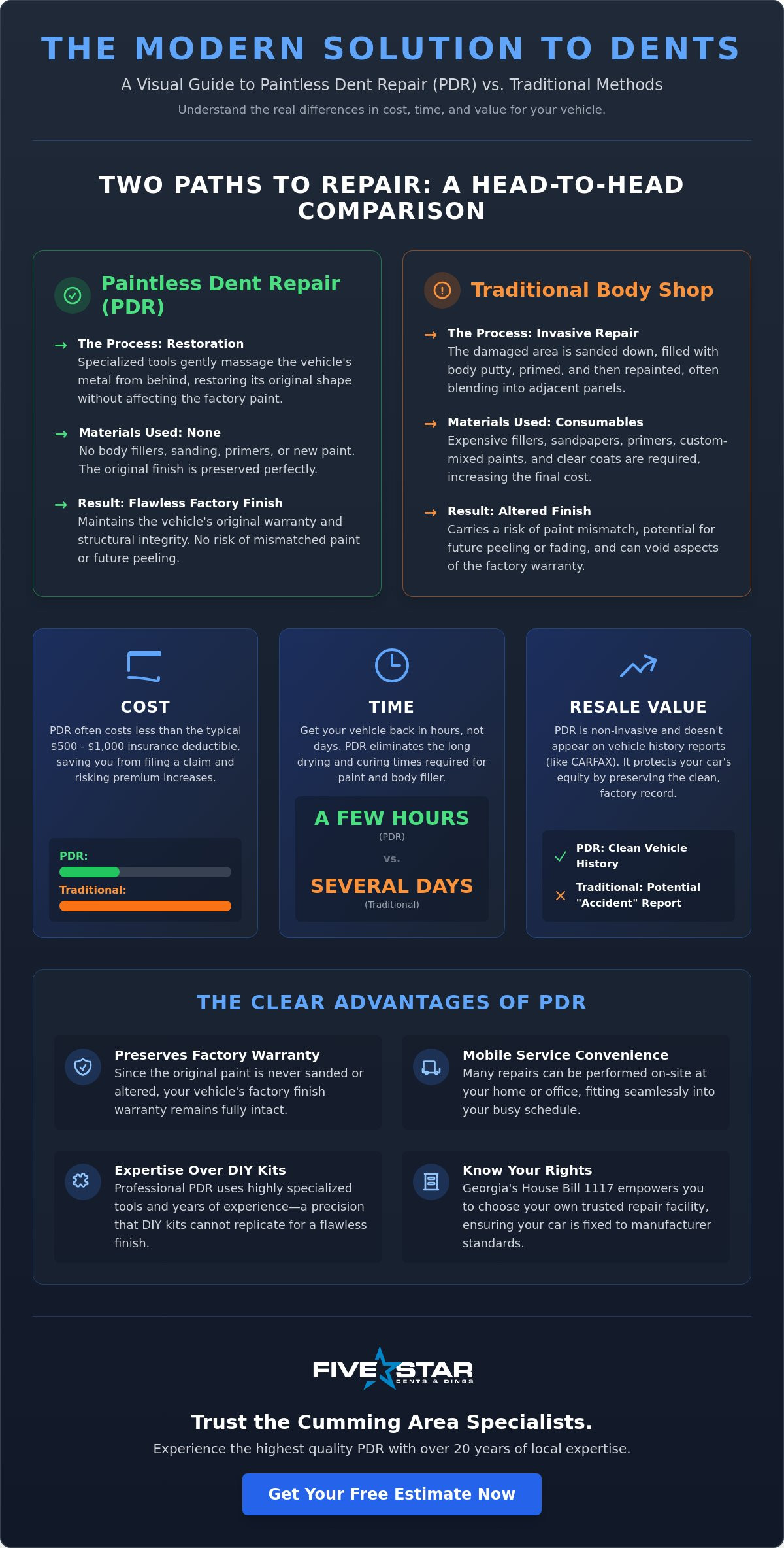 THE MODERN SOLUTION TO DENTS

A Visual Guide to Paintless Dent Repair (PDR) vs. Traditional Methods

Understand the real differences in cost, time, and value for your vehicle.

TWO PATHS TO REPAIR: A HEAD-TO-HEAD COMPARISON

Paintless Dent Repair (PDR)

→ The Process: Restoration
Specialized tools gently massage the vehicle's metal from behind, restoring its original shape without affecting the factory paint.

→ Materials Used: None
No body fillers, sanding, primers, or new paint. The original finish is preserved perfectly.

→ Result: Flawless Factory Finish
Maintains the vehicle's original warranty and structural integrity. No risk of mismatched paint or future peeling.

Traditional Body Shop

→ The Process: Invasive Repair
The damaged area is sanded down, filled with body putty, primed, and then repainted, often blending into adjacent panels.

→ Materials Used: Consumables
Expensive fillers, sandpapers, primers, custom-mixed paints, and clear coats are required, increasing the final cost.

→ Result: Altered Finish
Carries a risk of paint mismatch, potential for future peeling or fading, and can void aspects of the factory warranty.

COST

PDR often costs less than the typical $500 - $1,000 insurance deductible, saving you from filing a claim and risking premium increases.

PDR:
Traditional:

TIME

Get your vehicle back in hours, not days. PDR eliminates the long drying and curing times required for paint and body filler.

A FEW HOURS
(PDR)
vs.
SEVERAL DAYS
(Traditional)

RESALE VALUE

PDR is non-invasive and doesn't appear on vehicle history reports (like CARFAX). It protects your car's equity by preserving the clean, factory record.

✓ PDR: Clean Vehicle History
✕ Traditional: Potential "Accident" Report

THE CLEAR ADVANTAGES OF PDR

Preserves Factory Warranty
Since the original paint is never sanded or altered, your vehicle's factory finish warranty remains fully intact.

Mobile Service Convenience
Many repairs can be performed on-site at your home or office, fitting seamlessly into your busy schedule.

Expertise Over DIY Kits
Professional PDR uses highly specialized tools and years of experience—a precision that DIY kits cannot replicate for a flawless finish.

Know Your Rights
Georgia's House Bill 1117 empowers you to choose your own trusted repair facility, ensuring your car is fixed to manufacturer standards.

FIVE STAR
DENTS & DINGS

Trust the Cumming Area Specialists.

Experience the highest quality PDR with over 20 years of local expertise.

Get Your Free Estimate Now